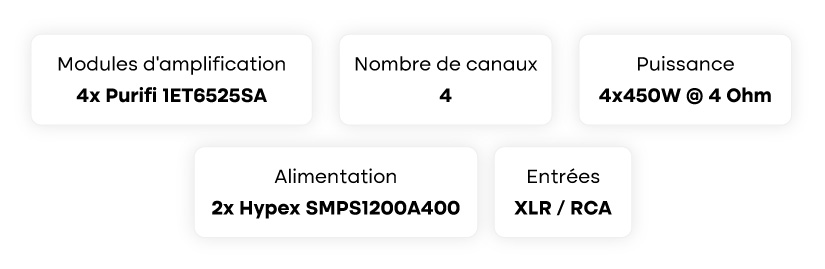 Modules d'amplification
4x Purifi 1ET6525SA

Nombre de canaux
4

Puissance
4x450W @ 4 Ohm

Alimentation
2x Hypex SMPS1200A400

Entrées
XLR / RCA